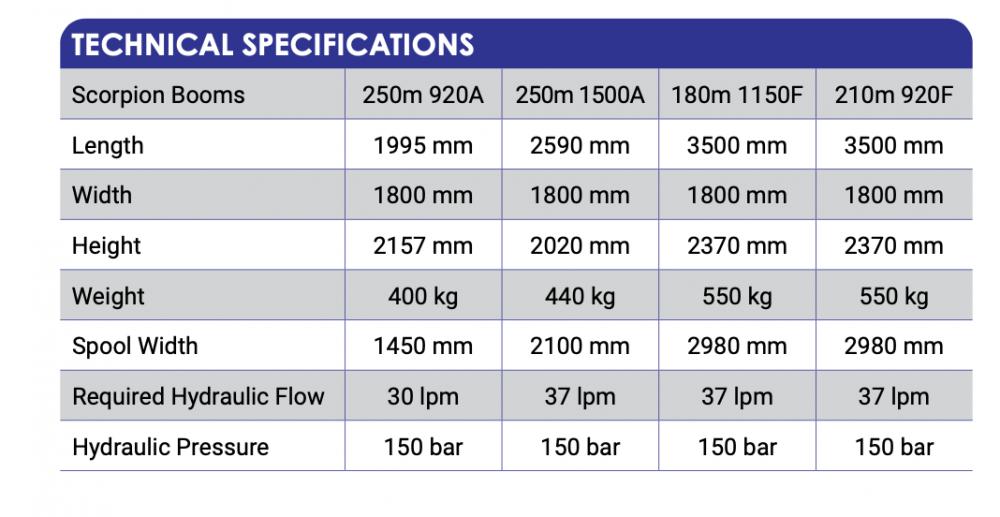 TECHNICAL SPECIFICATIONS

| Scorpion Booms | 250m 920A | 250m 1500A | 180m 1150F | 210m 920F |
|---|---|---|---|---|
| Length | 1995 mm | 2590 mm | 3500 mm | 3500 mm |
| Width | 1800 mm | 1800 mm | 1800 mm | 1800 mm |
| Height | 2157 mm | 2020 mm | 2370 mm | 2370 mm |
| Weight | 400 kg | 440 kg | 550 kg | 550 kg |
| Spool Width | 1450 mm | 2100 mm | 2980 mm | 2980 mm |
| Required Hydraulic Flow | 30 lpm | 37 lpm | 37 lpm | 37 lpm |
| Hydraulic Pressure | 150 bar | 150 bar | 150 bar | 150 bar |